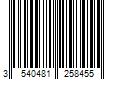 3 540481 258455